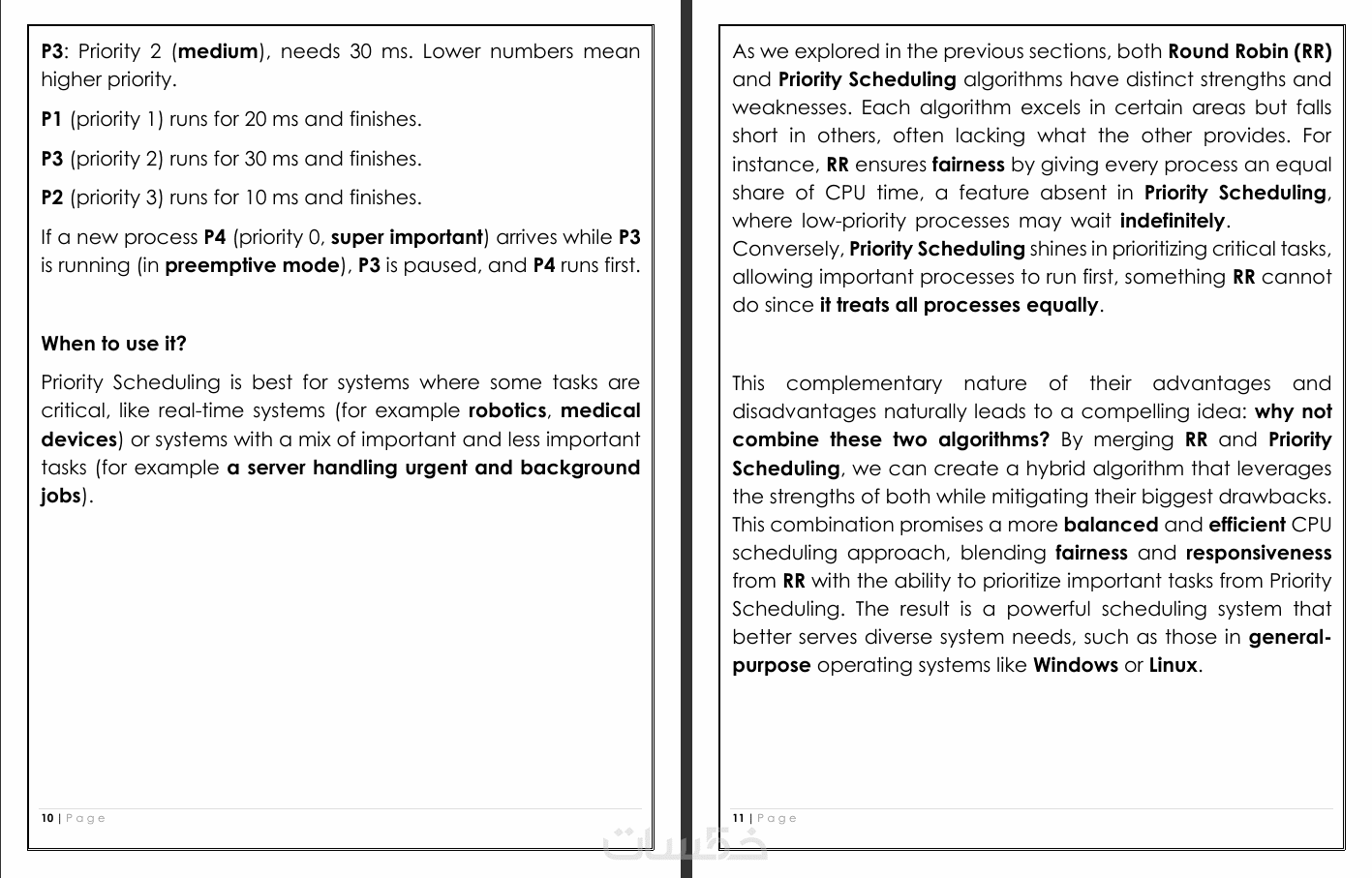 P3: Priority 2 (medium), needs 30 ms. Lower numbers mean higher priority.

P1 (priority 1) runs for 20 ms and finishes.

P3 (priority 2) runs for 30 ms and finishes.

P2 (priority 3) runs for 10 ms and finishes.

If a new process P4 (priority 0, super important) arrives while P3 is running (in preemptive mode), P3 is paused, and P4 runs first.

When to use it?

Priority Scheduling is best for systems where some tasks are critical, like real-time systems (for example robotics, medical devices) or systems with a mix of important and less important tasks (for example a server handling urgent and background jobs).

10 | Page

As we explored in the previous sections, both Round Robin (RR) and Priority Scheduling algorithms have distinct strengths and weaknesses. Each algorithm excels in certain areas but falls short in others, often lacking what the other provides. For instance, RR ensures fairness by giving every process an equal share of CPU time, a feature absent in Priority Scheduling, where low-priority processes may wait indefinitely.
Conversely, Priority Scheduling shines in prioritizing critical tasks, allowing important processes to run first, something RR cannot do since it treats all processes equally.

This complementary nature of their advantages and disadvantages naturally leads to a compelling idea: why not combine these two algorithms? By merging RR and Priority Scheduling, we can create a hybrid algorithm that leverages the strengths of both while mitigating their biggest drawbacks. This combination promises a more balanced and efficient CPU scheduling approach, blending fairness and responsiveness from RR with the ability to prioritize important tasks from Priority Scheduling. The result is a powerful scheduling system that better serves diverse system needs, such as those in general-purpose operating systems like Windows or Linux.

11 | Page

خمسات